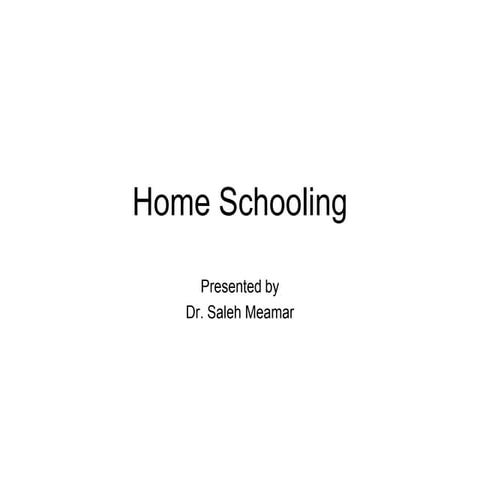 Home Schooling

Presented by
Dr. Saleh Meamar